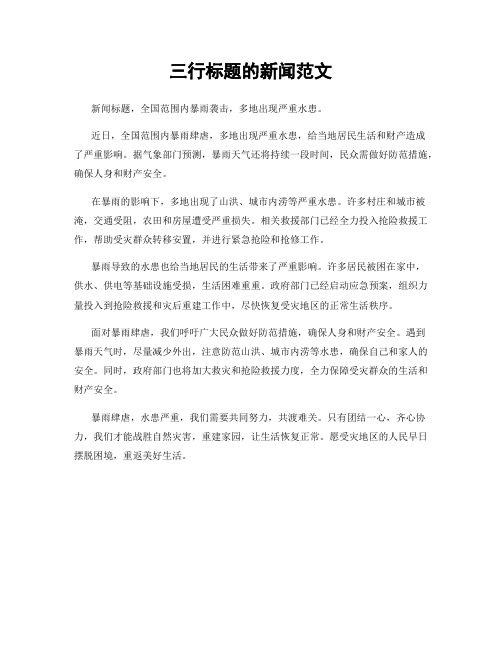 三行标题的新闻范文

新闻标题，全国范围内暴雨袭击，多地出现严重水患。

近日，全国范围内暴雨肆虐，多地出现严重水患，给当地居民生活和财产造成了严重影响。据气象部门预测，暴雨天气还将持续一段时间，民众需做好防范措施，确保人身和财产安全。

在暴雨的影响下，多地出现了山洪、城市内涝等严重水患。许多村庄和城市被淹，交通受阻，农田和房屋遭受严重损失。相关救援部门已经全力投入抢险救援工作，帮助受灾群众转移安置，并进行紧急抢险和抢修工作。

暴雨导致的水患也给当地居民的生活带来了严重影响。许多居民被困在家中，供水、供电等基础设施受损，生活困难重重。政府部门已经启动应急预案，组织力量投入到抢险救援和灾后重建工作中，尽快恢复受灾地区的正常生活秩序。

面对暴雨肆虐，我们呼吁广大民众做好防范措施，确保人身和财产安全。遇到暴雨天气时，尽量减少外出，注意防范山洪、城市内涝等水患，确保自己和家人的安全。同时，政府部门也将加大救灾和抢险救援力度，全力保障受灾群众的生活和财产安全。

暴雨肆虐，水患严重，我们需要共同努力，共渡难关。只有团结一心，齐心协力，我们才能战胜自然灾害，重建家园，让生活恢复正常。愿受灾地区的人民早日摆脱困境，重返美好生活。